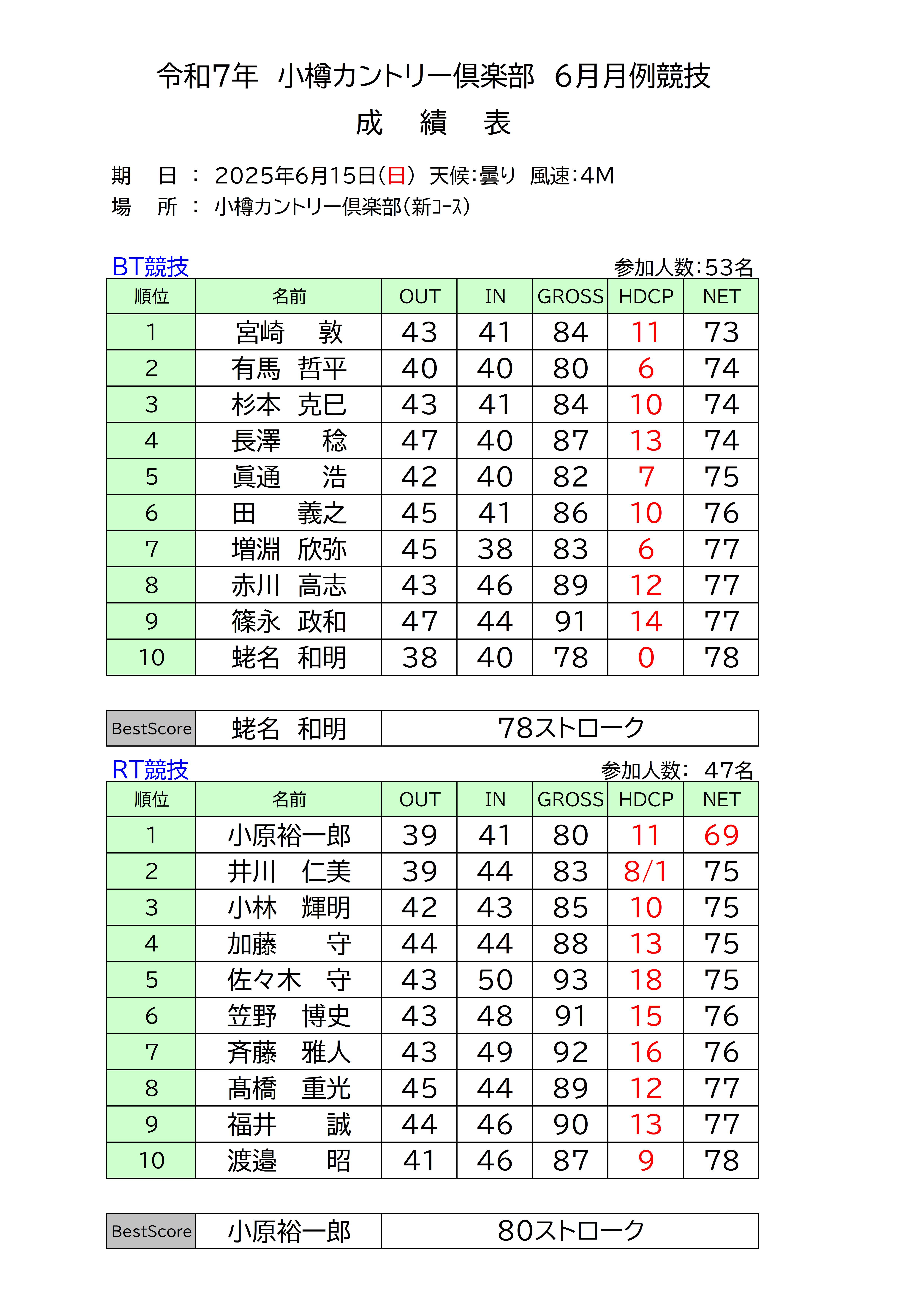 令和7年 小樽カントリー倶楽部 6月月例競技
成 績 表

期 日 : 2025年6月15日(日) 天候:曇り 風速:4M
場 所 : 小樽カントリー倶楽部(新コース)

BT競技
参加人数:53名

| 順位 | 名前 | OUT | IN | GROSS | HDCP | NET |
|---|---|---|---|---|---|---|
| 1 | 宮崎 敦 | 43 | 41 | 84 | 11 | 73 |
| 2 | 有馬 哲平 | 40 | 40 | 80 | 6 | 74 |
| 3 | 杉本 克巳 | 43 | 41 | 84 | 10 | 74 |
| 4 | 長澤 稔 | 47 | 40 | 87 | 13 | 74 |
| 5 | 眞通 浩 | 42 | 40 | 82 | 7 | 75 |
| 6 | 田 義之 | 45 | 41 | 86 | 10 | 76 |
| 7 | 増淵 欣弥 | 45 | 38 | 83 | 6 | 77 |
| 8 | 赤川 高志 | 43 | 46 | 89 | 12 | 77 |
| 9 | 篠永 政和 | 47 | 44 | 91 | 14 | 77 |
| 10 | 蛯名 和明 | 38 | 40 | 78 | 0 | 78 |

| BestScore | 蛯名 和明 | 78ストローク |
|---|---|---|

RT競技
参加人数: 47名

| 順位 | 名前 | OUT | IN | GROSS | HDCP | NET |
|---|---|---|---|---|---|---|
| 1 | 小原裕一郎 | 39 | 41 | 80 | 11 | 69 |
| 2 | 井川 仁美 | 39 | 44 | 83 | 8/1 | 75 |
| 3 | 小林 輝明 | 42 | 43 | 85 | 10 | 75 |
| 4 | 加藤 守 | 44 | 44 | 88 | 13 | 75 |
| 5 | 佐々木 守 | 43 | 50 | 93 | 18 | 75 |
| 6 | 笠野 博史 | 43 | 48 | 91 | 15 | 76 |
| 7 | 斉藤 雅人 | 43 | 49 | 92 | 16 | 76 |
| 8 | 髙橋 重光 | 45 | 44 | 89 | 12 | 77 |
| 9 | 福井 誠 | 44 | 46 | 90 | 13 | 77 |
| 10 | 渡邉 昭 | 41 | 46 | 87 | 9 | 78 |

| BestScore | 小原裕一郎 | 80ストローク |
|---|---|---|